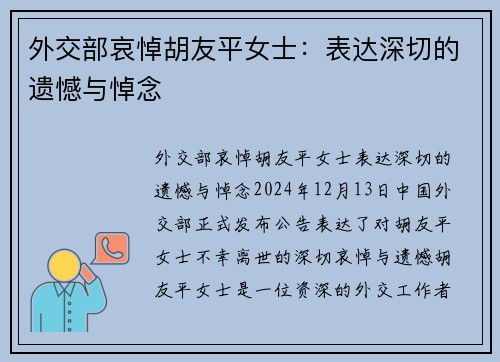 外交部哀悼胡友平女士：表达深切的遗憾与悼念

外交部哀悼胡友平女士表达深切的遗憾与悼念2024年12月13日中国外交部正式发布公告表达了对胡友平女士不幸离世的深切哀悼与遗憾胡友平女士是一位资深的外交工作者